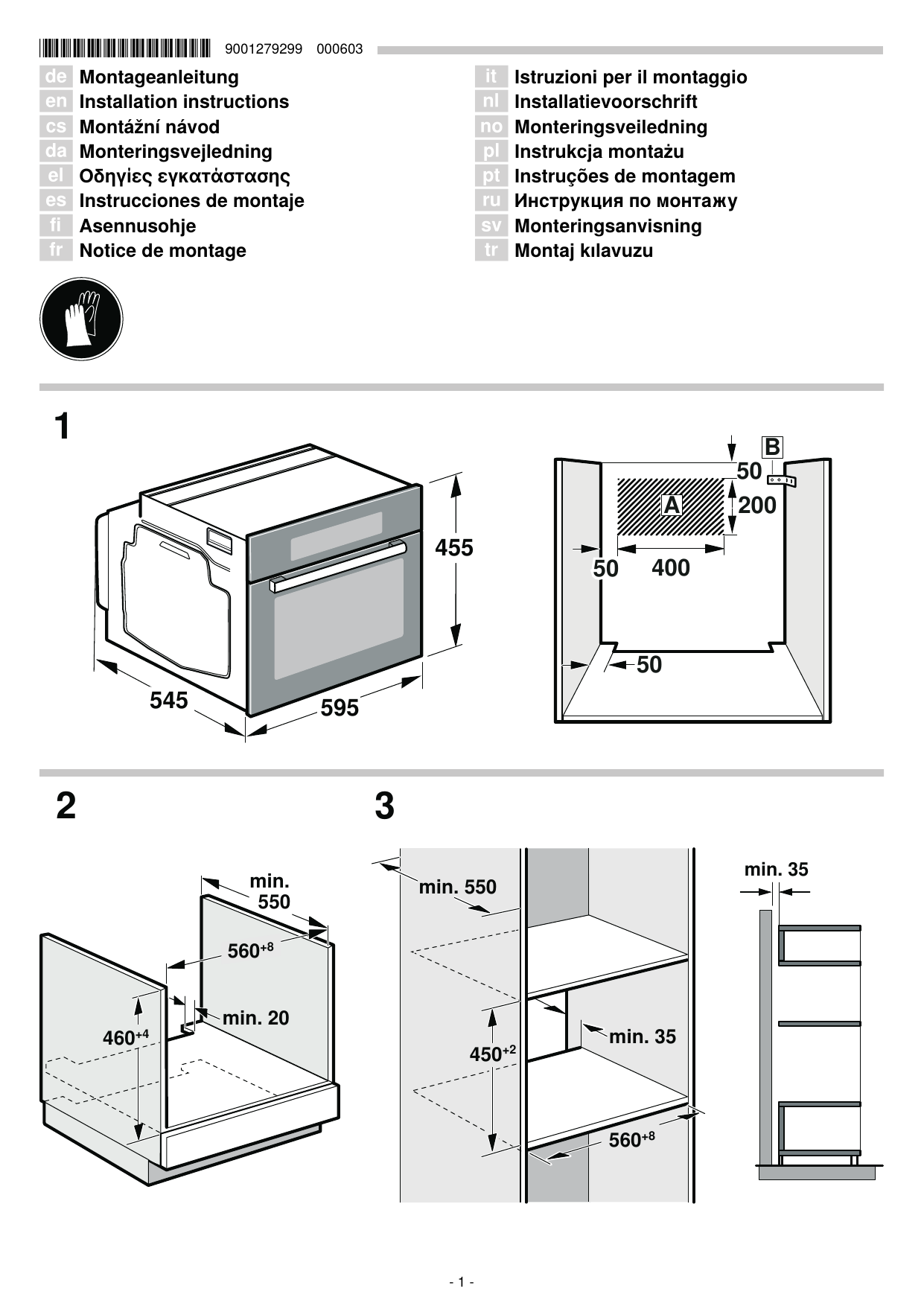 9001279299 000603

de Montageanleitung
en Installation instructions
cs Montážní návod
da Monteringsvejledning
el Οδηγίες εγκατάστασης
es Instrucciones de montaje
fi Asennusohje
fr Notice de montage

it Istruzioni per il montaggio
nl Installatievoorschrift
no Monteringsveiledning
pl Instrukcja montażu
pt Instruções de montagem
ru Инструкция по монтажу
sv Monteringsanvisning
tr Montaj kılavuzu

1

455
545
595

B
50
A
200
50
400
50

2

min. 550
$560^{+8}$
min. 20
$460^{+4}$

3

min. 550
$450^{+2}$
min. 35
$560^{+8}$

min. 35

- 1 -